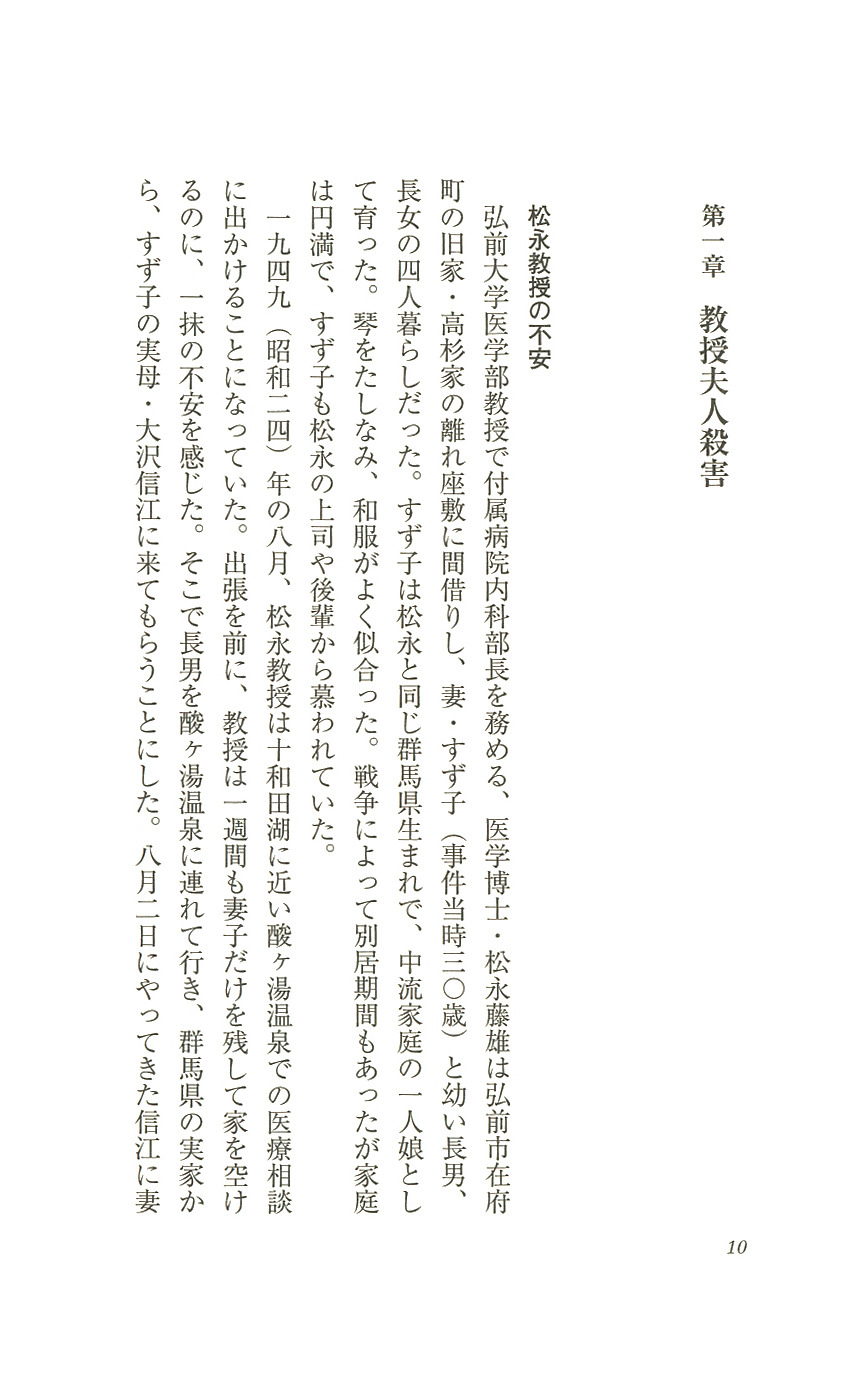 第一章　教授夫人殺害

松永教授の不安

弘前大学医学部教授で付属病院内科部長を務める、医学博士・松永藤雄は弘前市在府町の旧家・高杉家の離れ座敷に間借りし、妻・すず子（事件当時三〇歳）と幼い長男、長女の四人暮らしだった。すず子は松永と同じ群馬県生まれで、中流家庭の一人娘として育った。琴をたしなみ、和服がよく似合った。戦争によって別居期間もあったが家庭は円満で、すず子も松永の上司や後輩から慕われていた。

一九四九（昭和二四）年の八月、松永教授は十和田湖に近い酸ヶ湯温泉での医療相談に出かけることになっていた。出張を前に、教授は一週間も妻子だけを残して家を空けるのに、一抹の不安を感じた。そこで長男を酸ヶ湯温泉に連れて行き、群馬県の実家から、すず子の実母・大沢信江に来てもらうことにした。八月二日にやってきた信江に妻

10